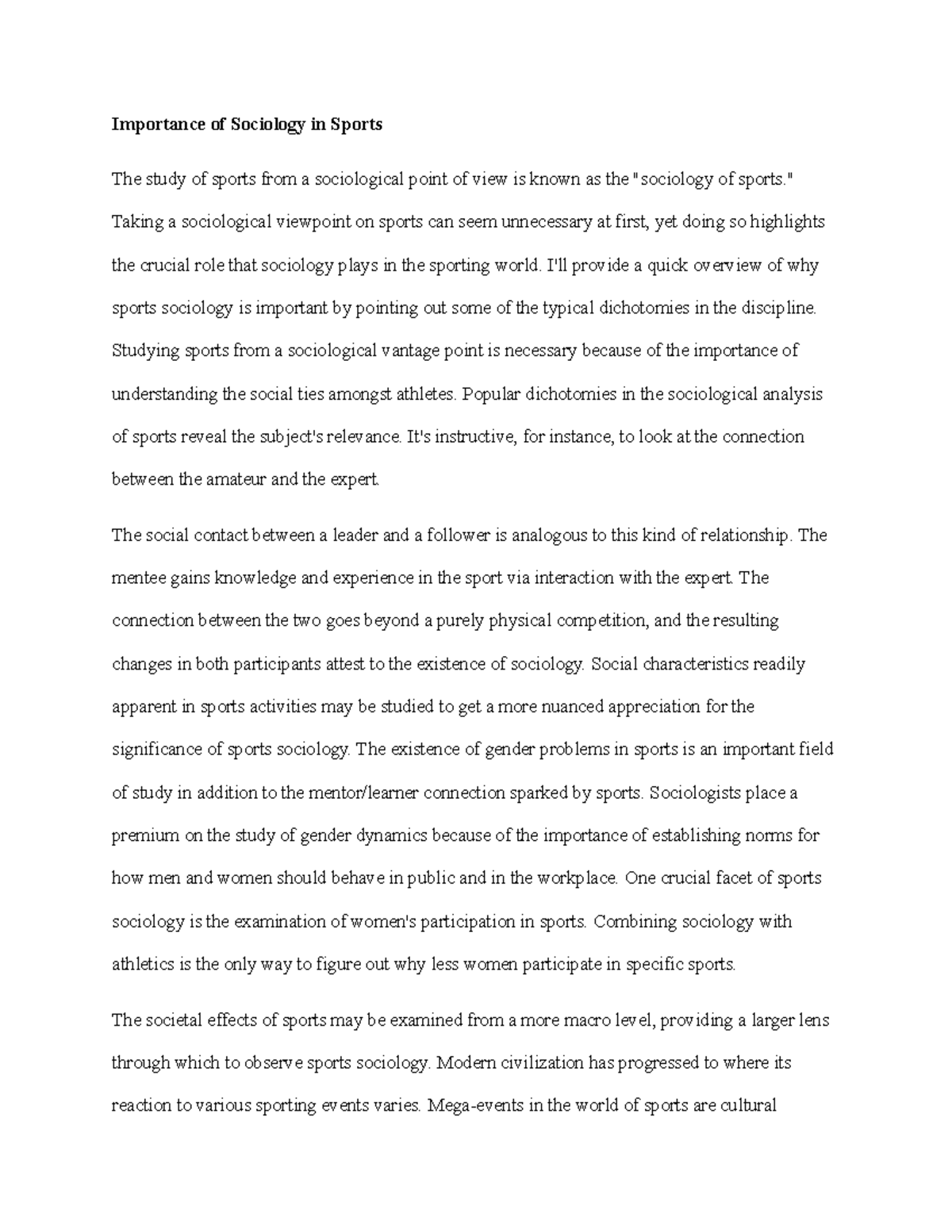 Importance of Sociology in Sports

The study of sports from a sociological point of view is known as the "sociology of sports." Taking a sociological viewpoint on sports can seem unnecessary at first, yet doing so highlights the crucial role that sociology plays in the sporting world. I'll provide a quick overview of why sports sociology is important by pointing out some of the typical dichotomies in the discipline. Studying sports from a sociological vantage point is necessary because of the importance of understanding the social ties amongst athletes. Popular dichotomies in the sociological analysis of sports reveal the subject's relevance. It's instructive, for instance, to look at the connection between the amateur and the expert.

The social contact between a leader and a follower is analogous to this kind of relationship. The mentee gains knowledge and experience in the sport via interaction with the expert. The connection between the two goes beyond a purely physical competition, and the resulting changes in both participants attest to the existence of sociology. Social characteristics readily apparent in sports activities may be studied to get a more nuanced appreciation for the significance of sports sociology. The existence of gender problems in sports is an important field of study in addition to the mentor/learner connection sparked by sports. Sociologists place a premium on the study of gender dynamics because of the importance of establishing norms for how men and women should behave in public and in the workplace. One crucial facet of sports sociology is the examination of women's participation in sports. Combining sociology with athletics is the only way to figure out why less women participate in specific sports.

The societal effects of sports may be examined from a more macro level, providing a larger lens through which to observe sports sociology. Modern civilization has progressed to where its reaction to various sporting events varies. Mega-events in the world of sports are cultural